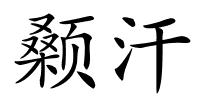 颡汗